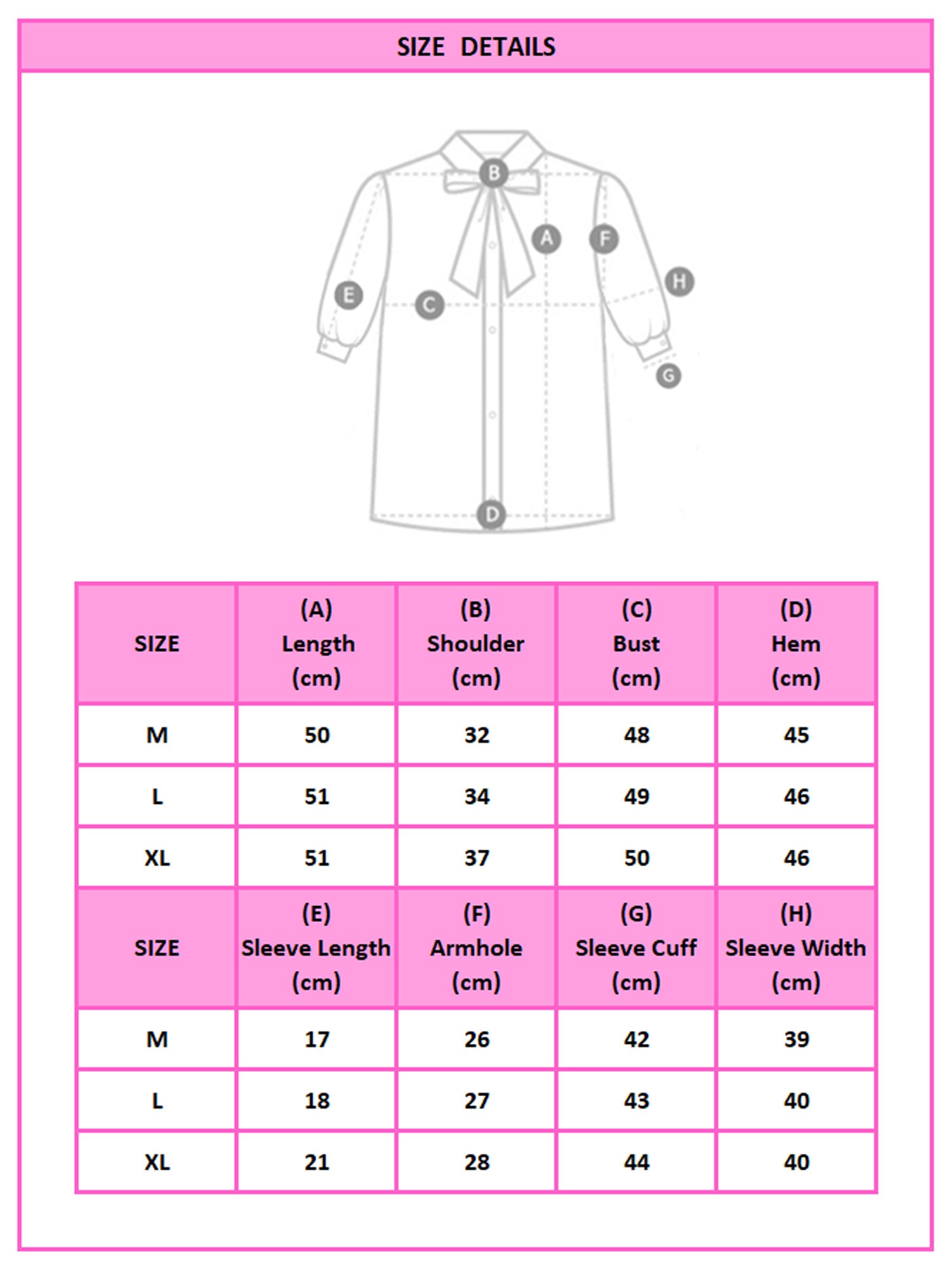 SIZE DETAILS

B
A
F
H
E
C
G
D

| SIZE | (A) Length (cm) | (B) Shoulder (cm) | (C) Bust (cm) | (D) Hem (cm) |
|---|---|---|---|---|
| M | 50 | 32 | 48 | 45 |
| L | 51 | 34 | 49 | 46 |
| XL | 51 | 37 | 50 | 46 |
| SIZE | (E) Sleeve Length (cm) | (F) Armhole (cm) | (G) Sleeve Cuff (cm) | (H) Sleeve Width (cm) |
| M | 17 | 26 | 42 | 39 |
| L | 18 | 27 | 43 | 40 |
| XL | 21 | 28 | 44 | 40 |